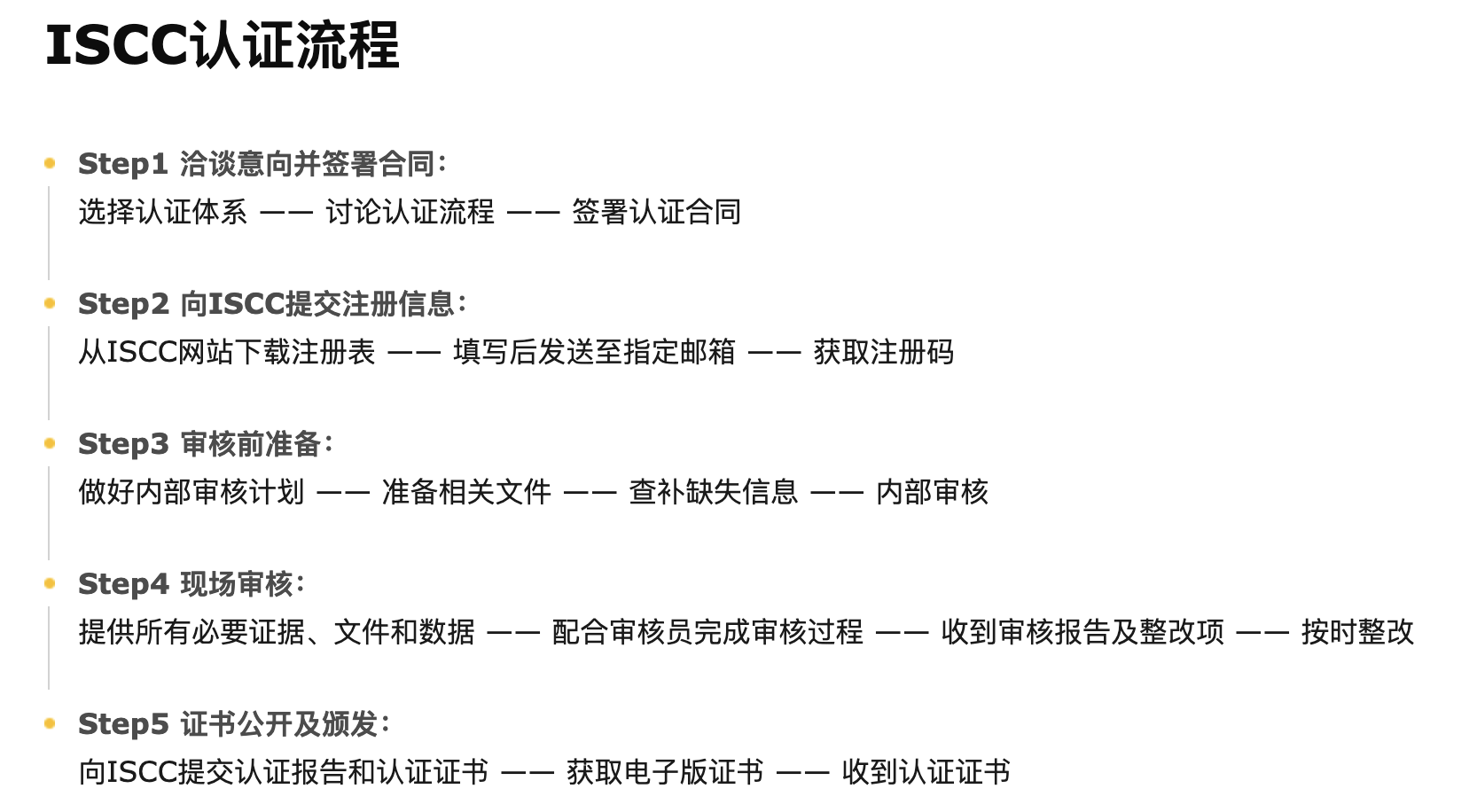 ISCC认证流程

Step1 洽谈意向并签署合同：
选择认证体系 —— 讨论认证流程 —— 签署认证合同

Step2 向ISCC提交注册信息：
从ISCC网站下载注册表 —— 填写后发送至指定邮箱 —— 获取注册码

Step3 审核前准备：
做好内部审核计划 —— 准备相关文件 —— 查补缺失信息 —— 内部审核

Step4 现场审核：
提供所有必要证据、文件和数据 —— 配合审核员完成审核过程 —— 收到审核报告及整改项 —— 按时整改

Step5 证书公开及颁发：
向ISCC提交认证报告和认证证书 —— 获取电子版证书 —— 收到认证证书